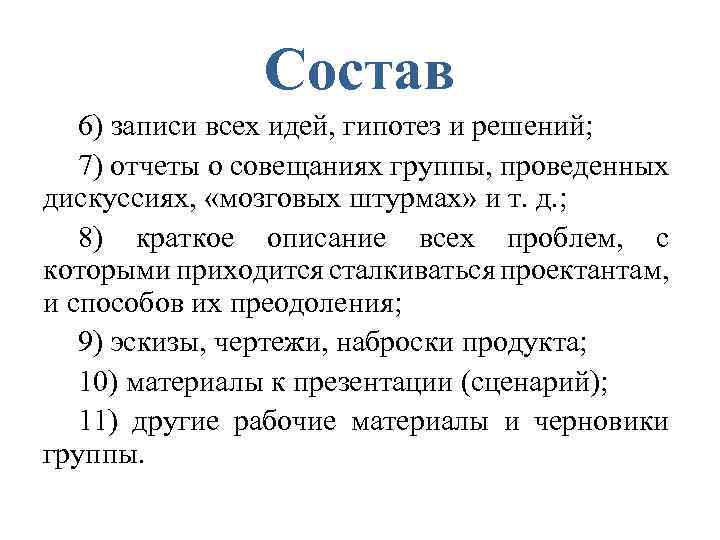 Состав

6) записи всех идей, гипотез и решений;

7) отчеты о совещаниях группы, проведенных дискуссиях, «мозговых штурмах» и т. д.;

8) краткое описание всех проблем, с которыми приходится сталкиваться проектантам, и способов их преодоления;

9) эскизы, чертежи, наброски продукта;

10) материалы к презентации (сценарий);

11) другие рабочие материалы и черновики группы.